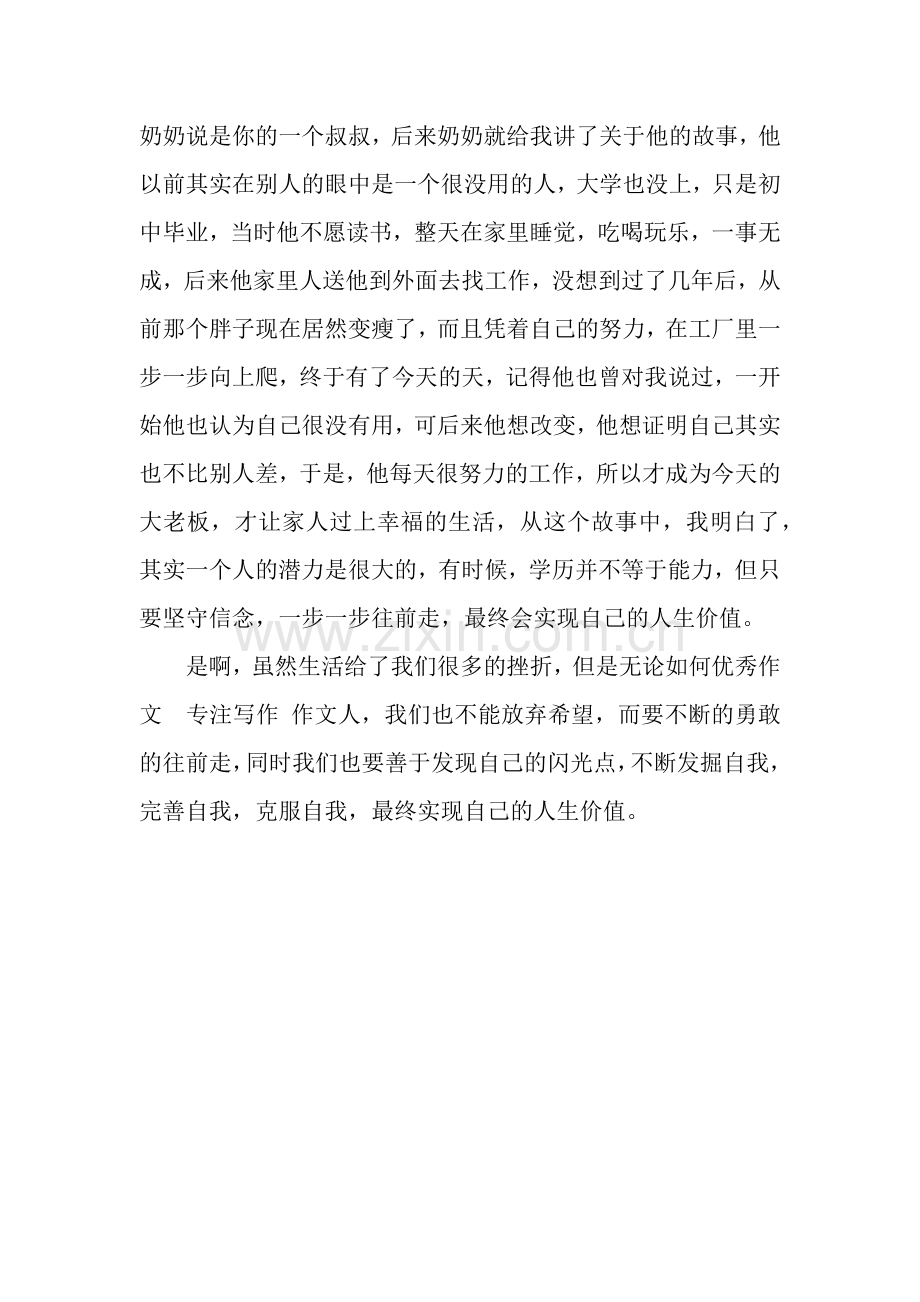 奶奶说是你的一个叔叔，后来奶奶就给我讲了关于他的故事，他以前其实在别人的眼中是一个很没用的人，大学也没上，只是初中毕业，当时他不愿读书，整天在家里睡觉，吃喝玩乐，一事无成，后来他家里人送他到外面去找工作，没想到过了几年后，从前那个胖子现在居然变瘦了，而且凭着自己的努力，在工厂里一步一步向上爬，终于有了今天的天，记得他也曾对我说过，一开始他也认为自己很没有用，可后来他想改变，他想证明自己其实也不比别人差，于是，他每天很努力的工作，所以才成为今天的大老板，才让家人过上幸福的生活，从这个故事中，我明白了，其实一个人的潜力是很大的，有时候，学历并不等于能力，但只要坚守信念，一步一步往前走，最终会实现自己的人生价值。

www.zixin.com.cn

是啊，虽然生活给了我们很多的挫折，但是无论如何优秀作文 专注写作 作文人，我们也不能放弃希望，而要不断的勇敢的往前走，同时我们也要善于发现自己的闪光点，不断发掘自我，完善自我，克服自我，最终实现自己的人生价值。